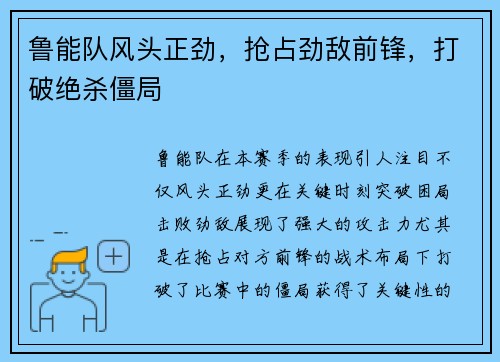 鲁能队风头正劲，抢占劲敌前锋，打破绝杀僵局

鲁能队在本赛季的表现引人注目不仅风头正劲更在关键时刻突破困局击败劲敌展现了强大的攻击力尤其是在抢占对方前锋的战术布局下打破了比赛中的僵局获得了关键性的